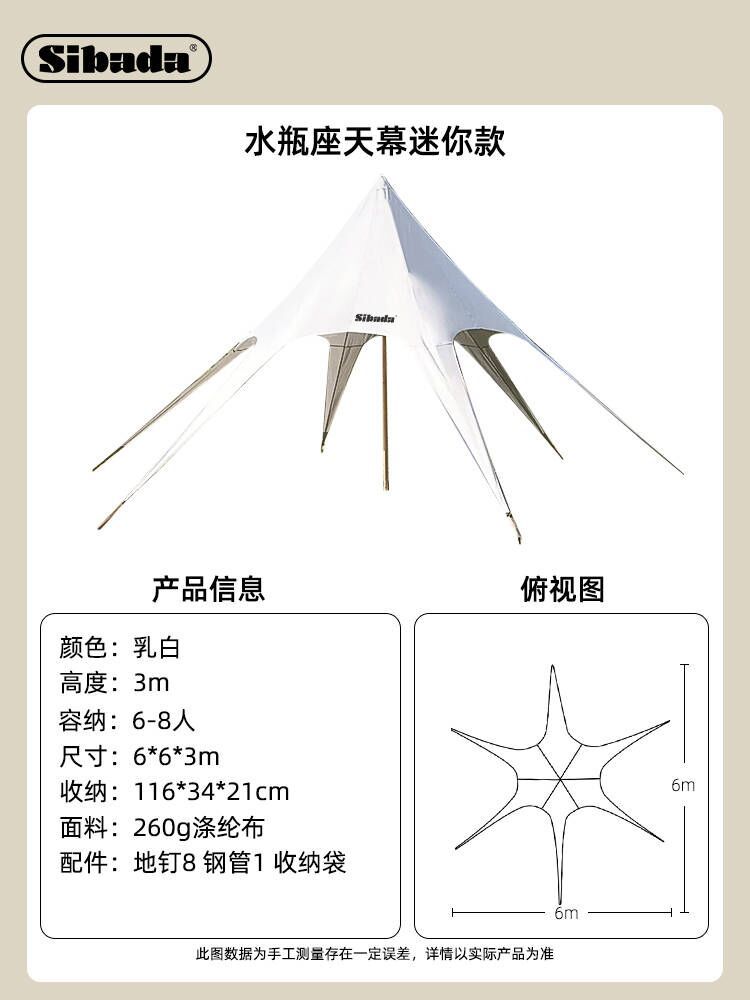 Sibada®

水瓶座天幕迷你款

Sibada

产品信息

颜色：乳白
高度：3m
容纳：6-8人
尺寸：6*6*3m
收纳：116*34*21cm
面料：260g涤纶布
配件：地钉8 钢管1 收纳袋

俯视图

6m

6m

此图数据为手工测量存在一定误差，详情以实际产品为准